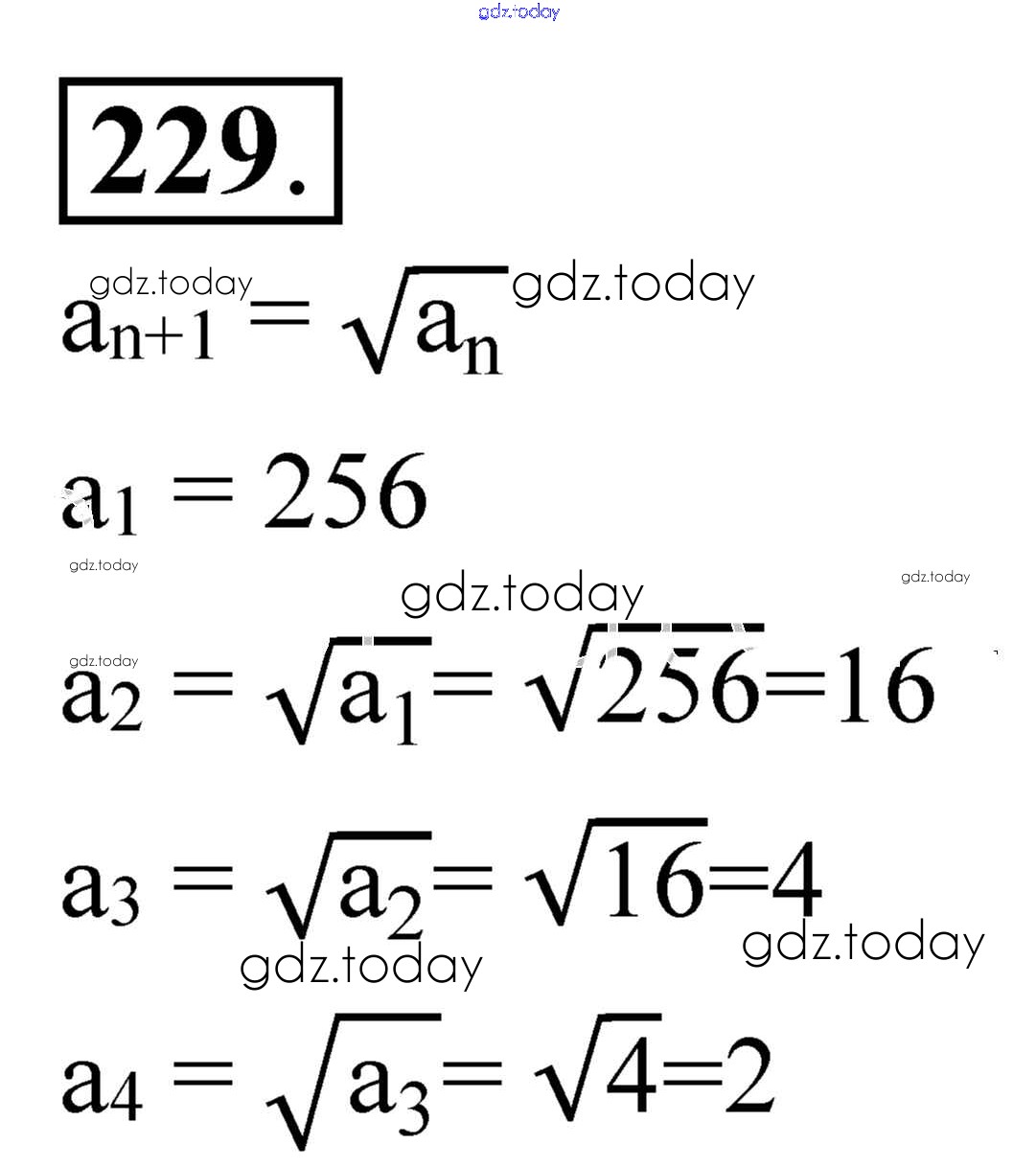 229.

$a_{n+1} = \sqrt{a_n}$

$a_1 = 256$

$a_2 = \sqrt{a_1} = \sqrt{256} = 16$

$a_3 = \sqrt{a_2} = \sqrt{16} = 4$

$a_4 = \sqrt{a_3} = \sqrt{4} = 2$

gdz.today